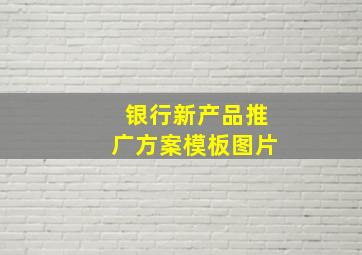 银行新产品推广方案模板图片